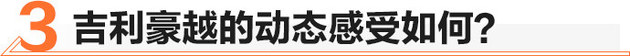 3 吉利豪越的动态感受如何?